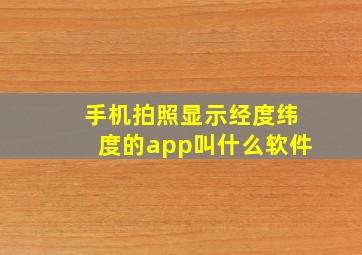 手机拍照显示经度纬度的app叫什么软件